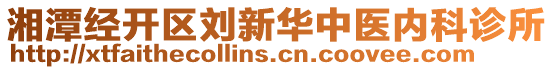 湘潭经开区刘新华中医内科诊所
http://xtfaithecollins.cn.coovee.com